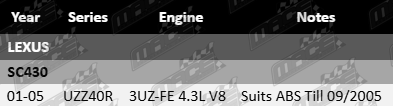 | Year | Series | Engine | Notes |
|---|---|---|---|
| LEXUS | | | |
| SC430 | | | |
| 01-05 | UZZ40R | 3UZ-FE 4.3L V8 | Suits ABS Till 09/2005 |